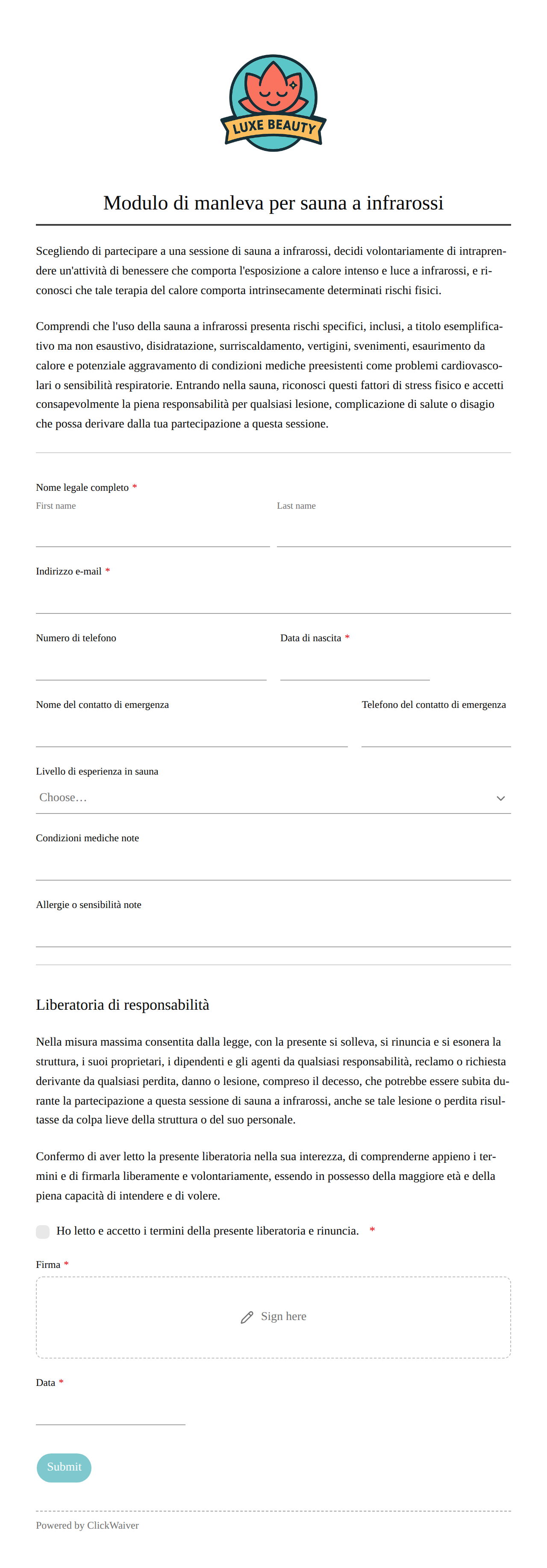 LUXE BEAUTY

Modulo di manleva per sauna a infrarossi

Scegliendo di partecipare a una sessione di sauna a infrarossi, decidi volontariamente di intraprendere un'attività di benessere che comporta l'esposizione a calore intenso e luce a infrarossi, e riconosci che tale terapia del calore comporta intrinsecamente determinati rischi fisici.

Comprendi che l'uso della sauna a infrarossi presenta rischi specifici, inclusi, a titolo esemplificativo ma non esaustivo, disidratazione, surriscaldamento, vertigini, svenimenti, esaurimento da calore e potenziale aggravamento di condizioni mediche preesistenti come problemi cardiovascolari o sensibilità respiratorie. Entrando nella sauna, riconosci questi fattori di stress fisico e accetti consapevolmente la piena responsabilità per qualsiasi lesione, complicazione di salute o disagio che possa derivare dalla tua partecipazione a questa sessione.

Nome legale completo *
First name
Last name

Indirizzo e-mail *

Numero di telefono

Data di nascita *

Nome del contatto di emergenza

Telefono del contatto di emergenza

Livello di esperienza in sauna
Choose…

Condizioni mediche note

Allergie o sensibilità note

Liberatoria di responsabilità

Nella misura massima consentita dalla legge, con la presente si solleva, si rinuncia e si esonera la struttura, i suoi proprietari, i dipendenti e gli agenti da qualsiasi responsabilità, reclamo o richiesta derivante da qualsiasi perdita, danno o lesione, compreso il decesso, che potrebbe essere subita durante la partecipazione a questa sessione di sauna a infrarossi, anche se tale lesione o perdita risultasse da colpa lieve della struttura o del suo personale.

Confermo di aver letto la presente liberatoria nella sua interezza, di comprenderne appieno i termini e di firmarla liberamente e volontariamente, essendo in possesso della maggiore età e della piena capacità di intendere e di volere.

Ho letto e accetto i termini della presente liberatoria e rinuncia. *

Firma *
Sign here

Data *

Submit

Powered by ClickWaiver